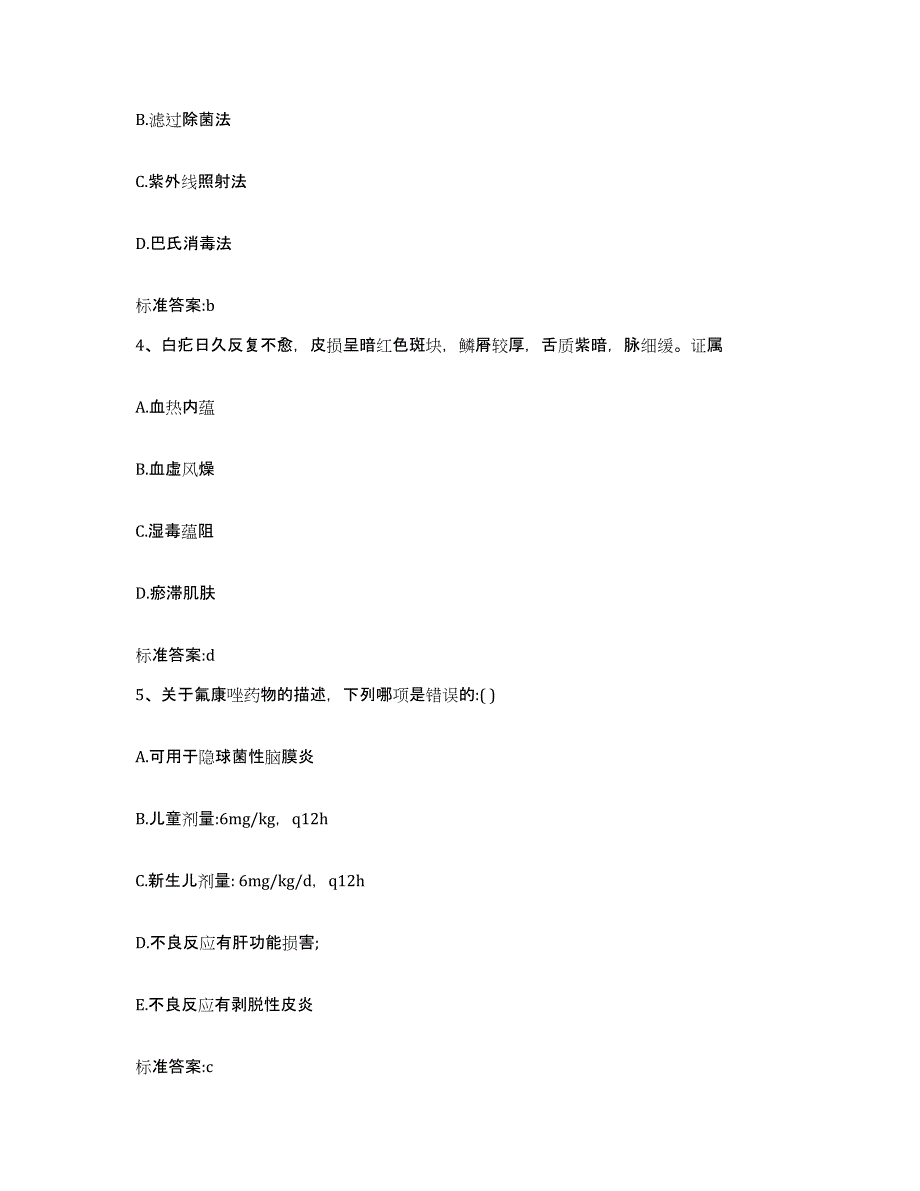 B.滤过除菌法

C.紫外线照射法

D.巴氏消毒法

标准答案:b

4、白疕日久反复不愈，皮损呈暗红色斑块，鳞屑较厚，舌质紫暗，脉细缓。证属

A.血热内蕴

B.血虚风燥

C.湿毒蕴阻

D.瘀滞肌肤

标准答案:d

5、关于氟康唑药物的描述，下列哪项是错误的:( )

A.可用于隐球菌性脑膜炎

B.儿童剂量:6mg/kg，q12h

C.新生儿剂量: 6mg/kg/d，q12h

D.不良反应有肝功能损害;

E.不良反应有剥脱性皮炎

标准答案:c